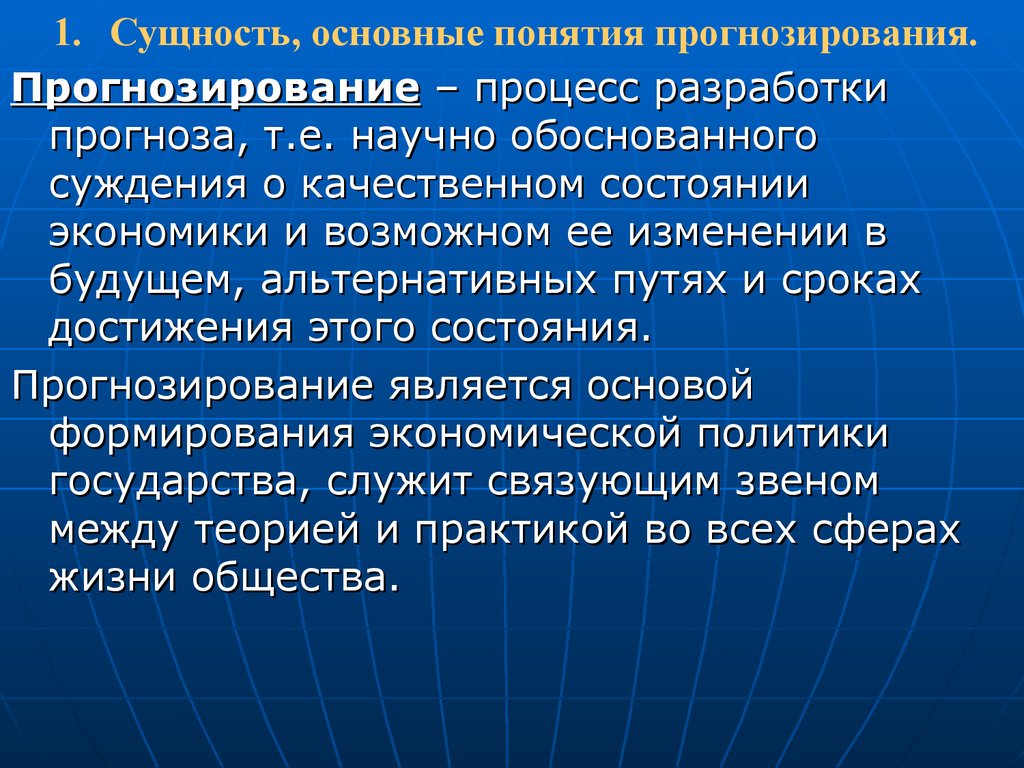 1. Сущность, основные понятия прогнозирования.

Прогнозирование – процесс разработки прогноза, т.е. научно обоснованного суждения о качественном состоянии экономики и возможном ее изменении в будущем, альтернативных путях и сроках достижения этого состояния.

Прогнозирование является основой формирования экономической политики государства, служит связующим звеном между теорией и практикой во всех сферах жизни общества.